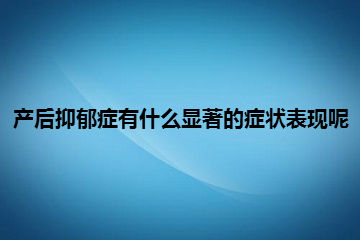 产后抑郁症有什么显著的症状表现呢